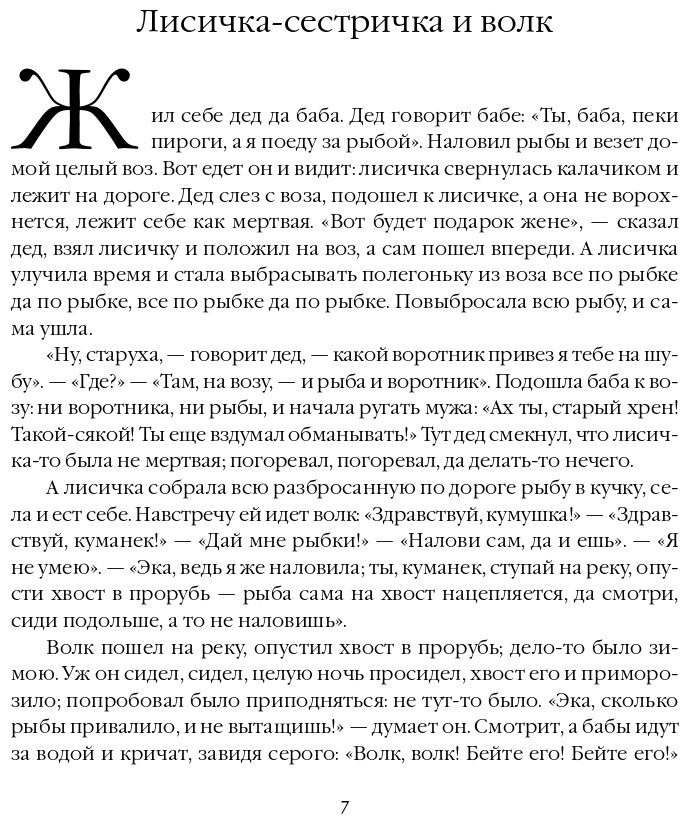 Лисичка-сестричка и волк

Жил себе дед да баба. Дед говорит бабе: «Ты, баба, пеки пироги, а я поеду за рыбой». Наловил рыбы и везет домой целый воз. Вот едет он и видит: лисичка свернулась калачиком и лежит на дороге. Дед слез с воза, подошел к лисичке, а она не ворохнется, лежит себе как мертвая. «Вот будет подарок жене», — сказал дед, взял лисичку и положил на воз, а сам пошел впереди. А лисичка улучила время и стала выбрасывать полегоньку из воза все по рыбке да по рыбке, все по рыбке да по рыбке. Повыбросала всю рыбу, и сама ушла.

«Ну, старуха, — говорит дед, — какой воротник привез я тебе на шубу». — «Где?» — «Там, на возу, — и рыба и воротник». Подошла баба к возу: ни воротника, ни рыбы, и начала ругать мужа: «Ах ты, старый хрен! Такой-сякой! Ты еще вздумал обманывать!» Тут дед смекнул, что лисичка-то была не мертвая; погоревал, погоревал, да делать-то нечего.

А лисичка собрала всю разбросанную по дороге рыбу в кучку, села и ест себе. Навстречу ей идет волк: «Здравствуй, кумушка!» — «Здравствуй, куманек!» — «Дай мне рыбки!» — «Налови сам, да и ешь». — «Я не умею». — «Эка, ведь я же наловила; ты, куманек, ступай на реку, опусти хвост в прорубь — рыба сама на хвост нацепляется, да смотри, сиди подольше, а то не наловишь».

Волк пошел на реку, опустил хвост в прорубь; дело-то было зимою. Уж он сидел, сидел, целую ночь просидел, хвост его и приморозило; попробовал было приподняться: не тут-то было. «Эка, сколько рыбы привалило, и не вытащишь!» — думает он. Смотрит, а бабы идут за водой и кричат, завидя серого: «Волк, волк! Бейте его! Бейте его!»

7